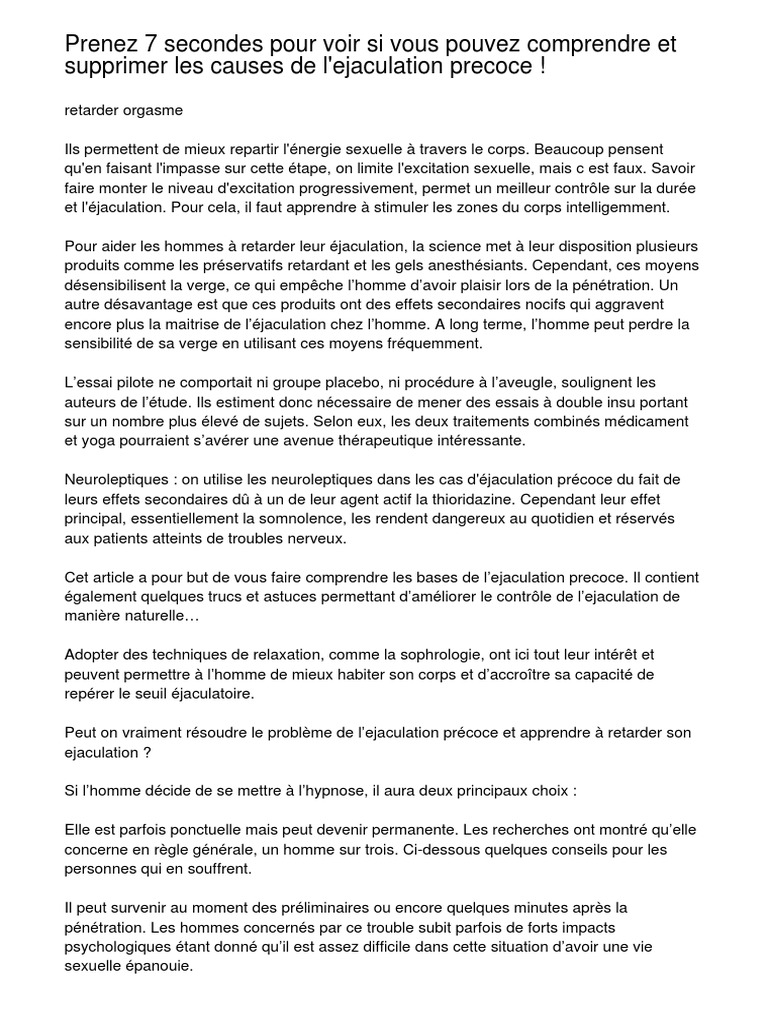 Prenez 7 secondes pour voir si vous pouvez comprendre et supprimer les causes de l'ejaculation precoce !

retarder orgasme

Ils permettent de mieux repartir l'énergie sexuelle à travers le corps. Beaucoup pensent qu'en faisant l'impasse sur cette étape, on limite l'excitation sexuelle, mais c est faux. Savoir faire monter le niveau d'excitation progressivement, permet un meilleur contrôle sur la durée et l'éjaculation. Pour cela, il faut apprendre à stimuler les zones du corps intelligemment.

Pour aider les hommes à retarder leur éjaculation, la science met à leur disposition plusieurs produits comme les préservatifs retardant et les gels anesthésiants. Cependant, ces moyens désensibilisent la verge, ce qui empêche l'homme d'avoir plaisir lors de la pénétration. Un autre désavantage est que ces produits ont des effets secondaires nocifs qui aggravent encore plus la maitrise de l'éjaculation chez l'homme. A long terme, l'homme peut perdre la sensibilité de sa verge en utilisant ces moyens fréquemment.

L'essai pilote ne comportait ni groupe placebo, ni procédure à l'aveugle, soulignent les auteurs de l'étude. Ils estiment donc nécessaire de mener des essais à double insu portant sur un nombre plus élevé de sujets. Selon eux, les deux traitements combinés médicament et yoga pourraient s'avérer une avenue thérapeutique intéressante.

Neuroleptiques : on utilise les neuroleptiques dans les cas d'éjaculation précoce du fait de leurs effets secondaires dû à un de leur agent actif la thioridazine. Cependant leur effet principal, essentiellement la somnolence, les rendent dangereux au quotidien et réservés aux patients atteints de troubles nerveux.

Cet article a pour but de vous faire comprendre les bases de l'ejaculation precoce. Il contient également quelques trucs et astuces permettant d'améliorer le contrôle de l'ejaculation de manière naturelle…

Adopter des techniques de relaxation, comme la sophrologie, ont ici tout leur intérêt et peuvent permettre à l'homme de mieux habiter son corps et d'accroître sa capacité de repérer le seuil éjaculatoire.

Peut on vraiment résoudre le problème de l'ejaculation précoce et apprendre à retarder son ejaculation ?

Si l'homme décide de se mettre à l'hypnose, il aura deux principaux choix :

Elle est parfois ponctuelle mais peut devenir permanente. Les recherches ont montré qu'elle concerne en règle générale, un homme sur trois. Ci-dessous quelques conseils pour les personnes qui en souffrent.

Il peut survenir au moment des préliminaires ou encore quelques minutes après la pénétration. Les hommes concernés par ce trouble subit parfois de forts impacts psychologiques étant donné qu'il est assez difficile dans cette situation d'avoir une vie sexuelle épanouie.